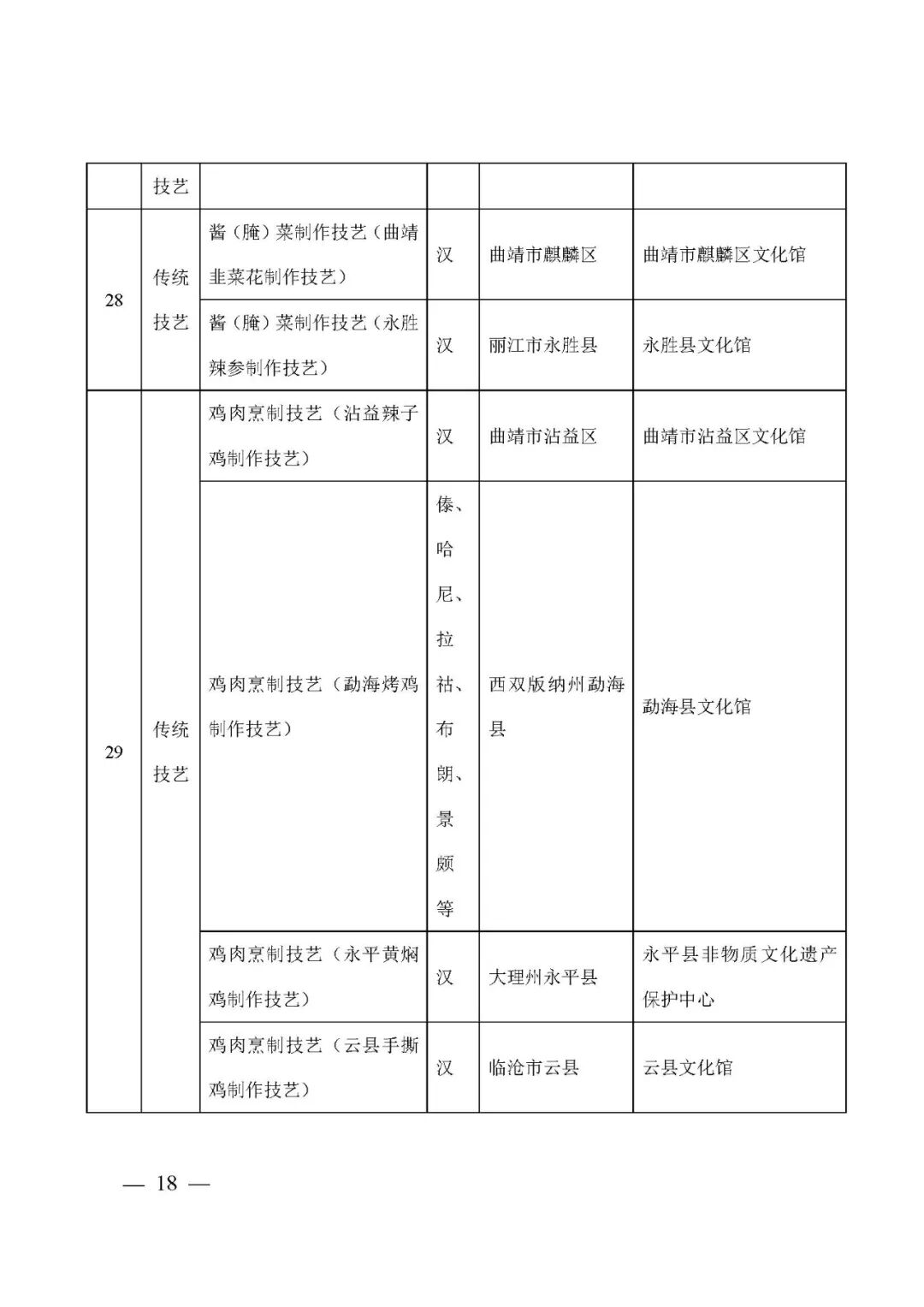 |  | 技艺 |  |  |  |  |
|---|---|---|---|---|---|
| 28 | 传统技艺 | 酱（腌）菜制作技艺（曲靖韭菜花制作技艺） | 汉 | 曲靖市麒麟区 | 曲靖市麒麟区文化馆 |
|  |  | 酱（腌）菜制作技艺（永胜辣参制作技艺） | 汉 | 丽江市永胜县 | 永胜县文化馆 |
| 29 | 传统技艺 | 鸡肉烹制技艺（沾益辣子鸡制作技艺） | 汉 | 曲靖市沾益区 | 曲靖市沾益区文化馆 |
|  |  | 鸡肉烹制技艺（勐海烤鸡制作技艺） | 傣、哈尼、拉祜、布朗、景颇等 | 西双版纳州勐海县 | 勐海县文化馆 |
|  |  | 鸡肉烹制技艺（永平黄焖鸡制作技艺） | 汉 | 大理州永平县 | 永平县非物质文化遗产保护中心 |
|  |  | 鸡肉烹制技艺（云县手撕鸡制作技艺） | 汉 | 临沧市云县 | 云县文化馆 |

— 18 —